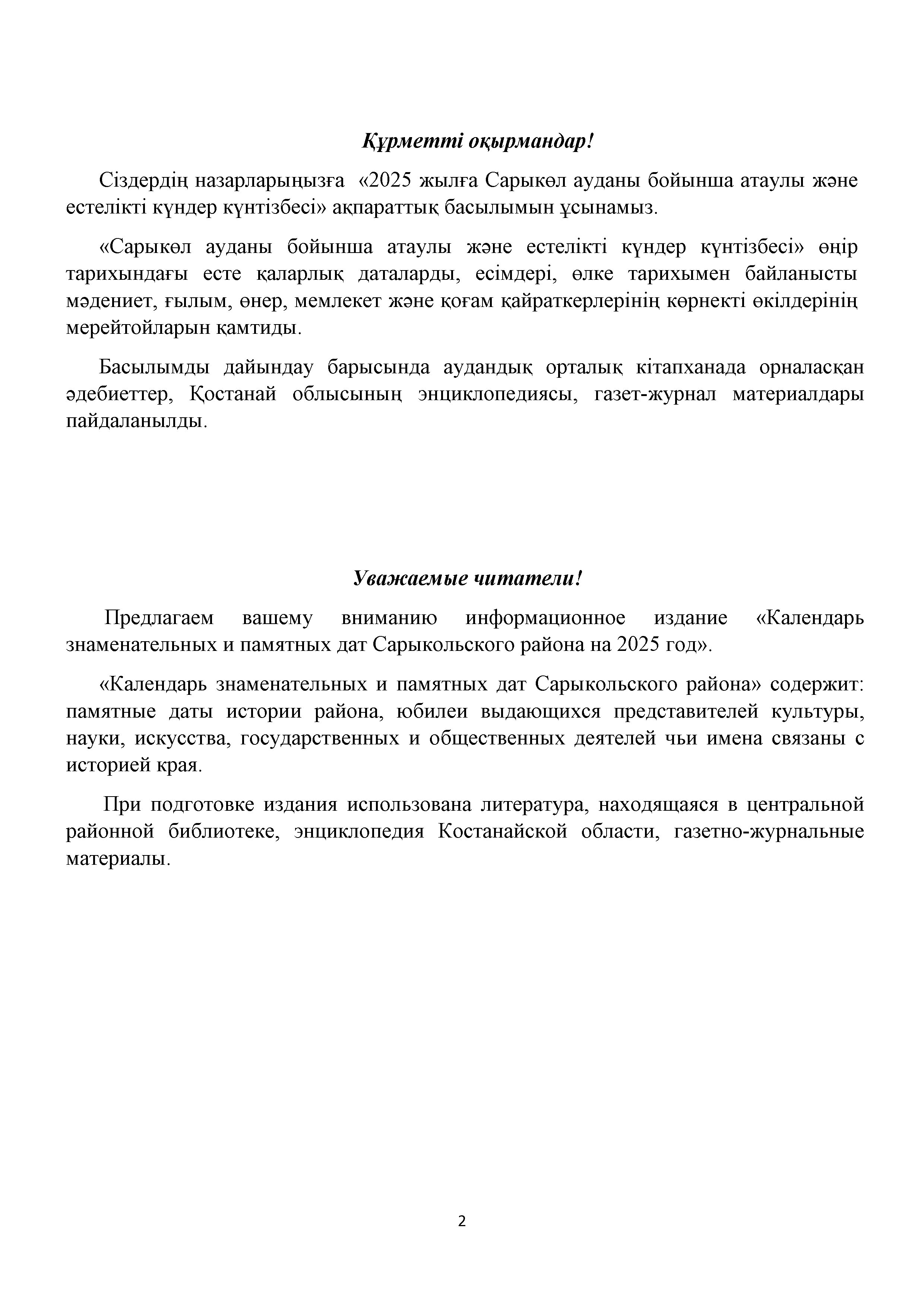 Құрметті оқырмандар!

Сіздердің назарларыңызға «2025 жылға Сарыкөл ауданы бойынша атаулы және естелікті күндер күнтізбесі» ақпараттық басылымын ұсынамыз.

«Сарыкөл ауданы бойынша атаулы және естелікті күндер күнтізбесі» өңір тарихындағы есте қаларлық даталарды, есімдері, өлке тарихымен байланысты мәдениет, ғылым, өнер, мемлекет және қоғам қайраткерлерінің көрнекті өкілдерінің мерейтойларын қамтиды.

Басылымды дайындау барысында аудандық орталық кітапханада орналасқан әдебиеттер, Қостанай облысының энциклопедиясы, газет-журнал материалдары пайдаланылды.

Уважаемые читатели!

Предлагаем вашему вниманию информационное издание «Календарь знаменательных и памятных дат Сарыкольского района на 2025 год».

«Календарь знаменательных и памятных дат Сарыкольского района» содержит: памятные даты истории района, юбилеи выдающихся представителей культуры, науки, искусства, государственных и общественных деятелей чьи имена связаны с историей края.

При подготовке издания использована литература, находящаяся в центральной районной библиотеке, энциклопедия Костанайской области, газетно-журнальные материалы.

2